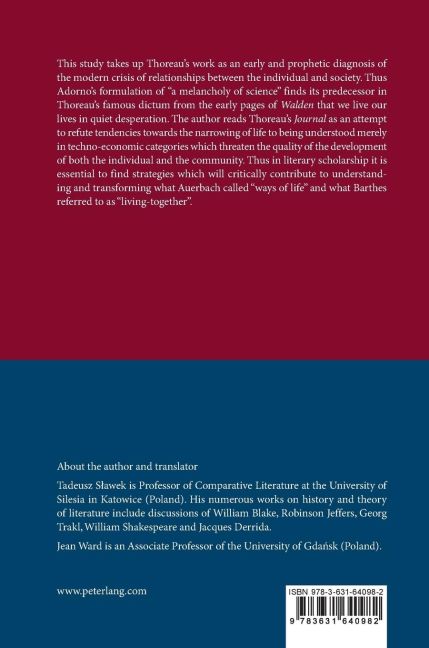 This study takes up Thoreau's work as an early and prophetic diagnosis of the modern crisis of relationships between the individual and society. Thus Adorno's formulation of "a melancholy of science" finds its predecessor in Thoreau's famous dictum from the early pages of Walden that we live our lives in quiet desperation. The author reads Thoreau's Journal as an attempt to refute tendencies towards the narrowing of life to being understood merely in techno-economic categories which threaten the quality of the development of both the individual and the community. Thus in literary scholarship it is essential to find strategies which will critically contribute to understanding and transforming what Auerbach called "ways of life" and what Barthes referred to as "living-together".

About the author and translator

Tadeusz Sławek is Professor of Comparative Literature at the University of Silesia in Katowice (Poland). His numerous works on history and theory of literature include discussions of William Blake, Robinson Jeffers, Georg Trakl, William Shakespeare and Jacques Derrida.

Jean Ward is an Associate Professor of the University of Gdańsk (Poland).

www.peterlang.com

ISBN 978-3-631-64098-2

9 783631 640982